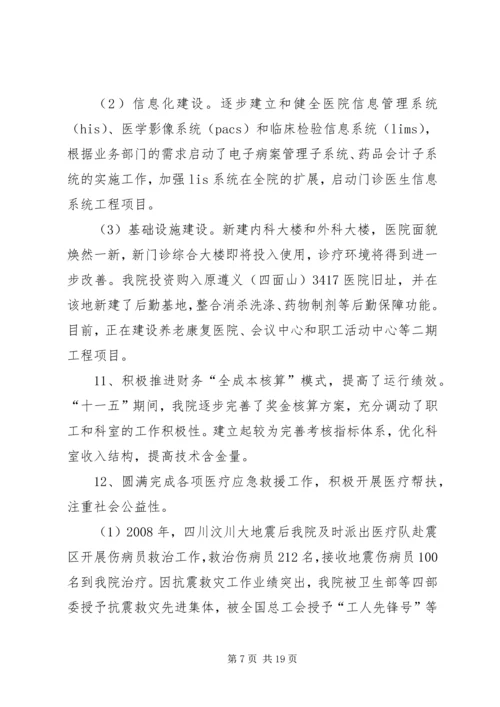 （2）信息化建设。逐步建立和健全医院信息管理系统（his)、医学影像系统（pacs）和临床检验信息系统（lims)，根据业务部门的需求启动了电子病案管理子系统、药品会计子系统的实施工作，加强lis系统在全院的扩展，启动门诊医生信息系统工程项目。

（3）基础设施建设。新建内科大楼和外科大楼，医院面貌焕然一新，新门诊综合大楼即将投入使用，诊疗环境将得到进一步改善。我院投资购入原遵义（四面山）3417医院旧址，并在该地新建了后勤基地，整合消杀洗涤、药物制剂等后勤保障功能。目前，正在建设养老康复医院、会议中心和职工活动中心等二期工程项目。

11、积极推进财务“全成本核算”模式，提高了运行绩效。“十一五”期间，我院逐步完善了奖金核算方案，充分调动了职工和科室的工作积极性。建立起较为完善考核指标体系，优化科室收入结构，提高技术含金量。

12、圆满完成各项医疗应急救援工作，积极开展医疗帮扶，注重社会公益性。

（1）2008年，四川汶川大地震后我院及时派出医疗队赴震区开展伤病员救治工作，救治伤病员212名，接收地震伤病员100名到我院治疗。因抗震救灾工作业绩突出，我院被卫生部等四部委授予抗震救灾先进集体，被全国总工会授予“工人先锋号”等

第7页 共19页